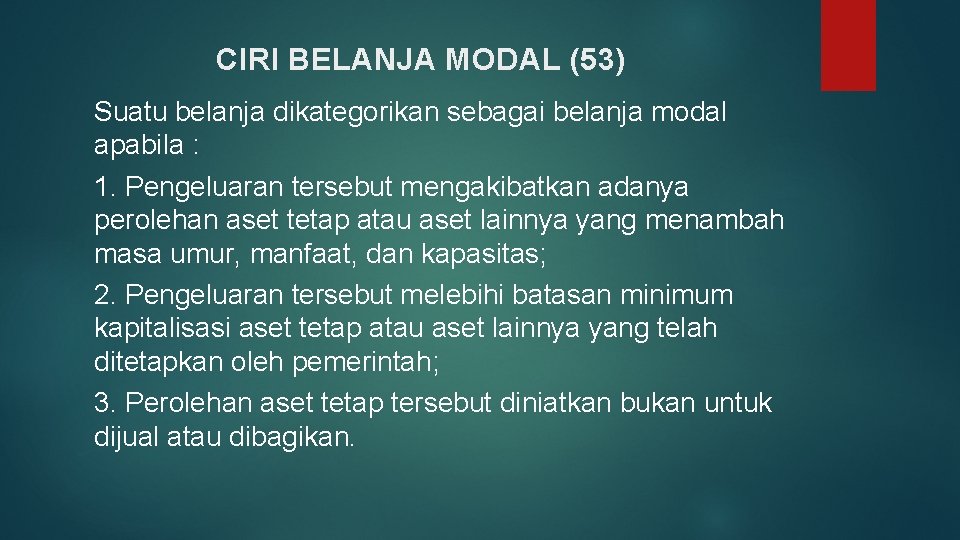 CIRI BELANJA MODAL (53)

Suatu belanja dikategorikan sebagai belanja modal apabila :

1. Pengeluaran tersebut mengakibatkan adanya perolehan aset tetap atau aset lainnya yang menambah masa umur, manfaat, dan kapasitas;

2. Pengeluaran tersebut melebihi batasan minimum kapitalisasi aset tetap atau aset lainnya yang telah ditetapkan oleh pemerintah;

3. Perolehan aset tetap tersebut diniatkan bukan untuk dijual atau dibagikan.